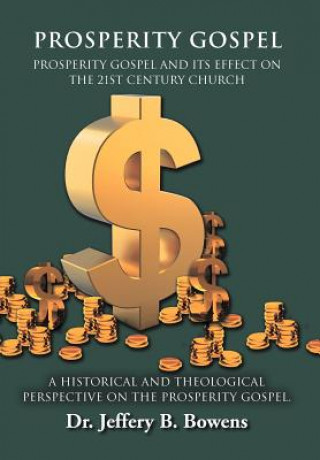 PROSPERITY GOSPEL

PROSPERITY GOSPEL AND ITS EFFECT ON THE 21ST CENTURY CHURCH

A HISTORICAL AND THEOLOGICAL PERSPECTIVE ON THE PROSPERITY GOSPEL.

Dr. Jeffery B. Bowens